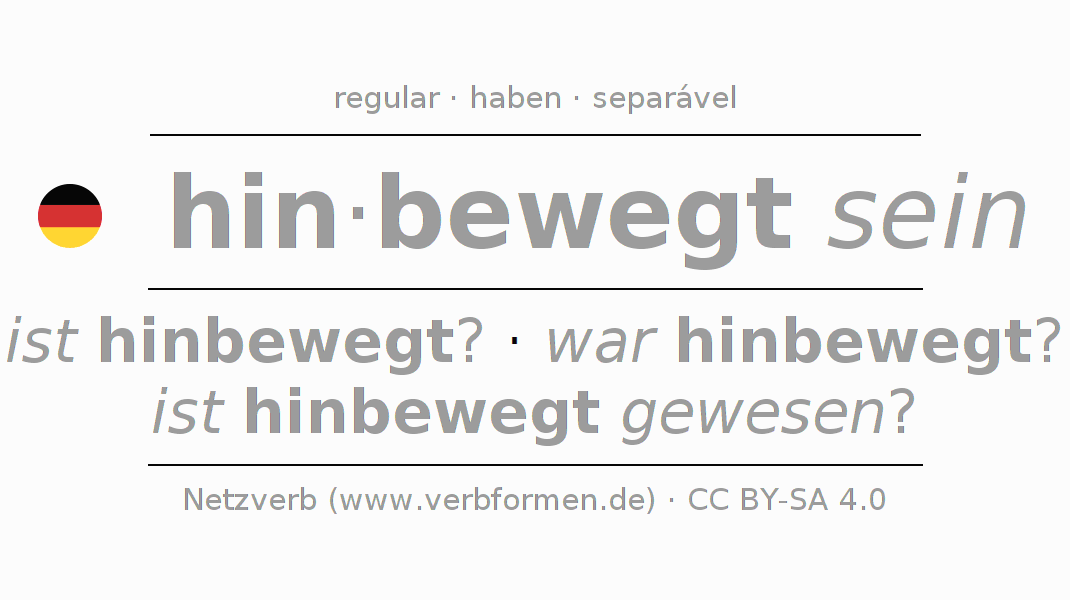 regular · haben · separável

hin·bewegt sein

ist hinbewegt? · war hinbewegt?
ist hinbewegt gewesen?

Netzverb (www.verbformen.de) · CC BY-SA 4.0